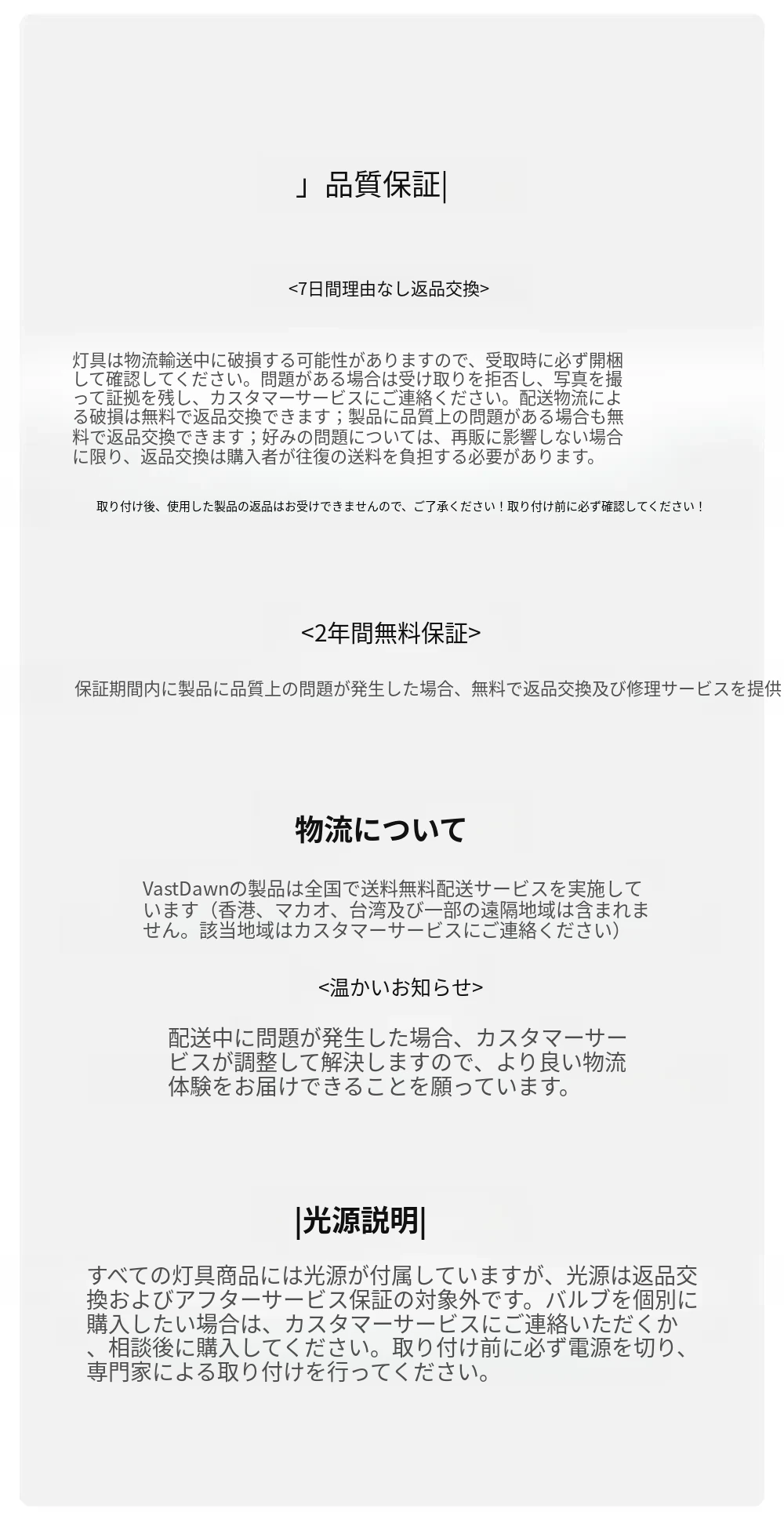 」品質保証|

<7日間理由なし返品交換>

灯具は物流輸送中に破損する可能性がありますので、受取時に必ず開梱して確認してください。問題がある場合は受け取りを拒否し、写真を撮って証拠を残し、カスタマーサービスにご連絡ください。配送物流による破損は無料で返品交換できます；製品に品質上の問題がある場合も無料で返品交換できます；好みの問題については、再販に影響しない場合に限り、返品交換は購入者が往復の送料を負担する必要があります。

取り付け後、使用した製品の返品はお受けできませんので、ご了承ください！取り付け前に必ず確認してください！

<2年間無料保証>

保証期間内に製品に品質上の問題が発生した場合、無料で返品交換及び修理サービスを提供

物流について

VastDawnの製品は全国で送料無料配送サービスを実施しています（香港、マカオ、台湾及び一部の遠隔地域は含まれません。該当地域はカスタマーサービスにご連絡ください）

<温かいお知らせ>

配送中に問題が発生した場合、カスタマーサービスが調整して解決しますので、より良い物流体験をお届けできることを願っています。

|光源説明|

すべての灯具商品には光源が付属していますが、光源は返品交換およびアフターサービス保証の対象外です。バルブを個別に購入したい場合は、カスタマーサービスにご連絡いただくか、相談後に購入してください。取り付け前に必ず電源を切り、専門家による取り付けを行ってください。